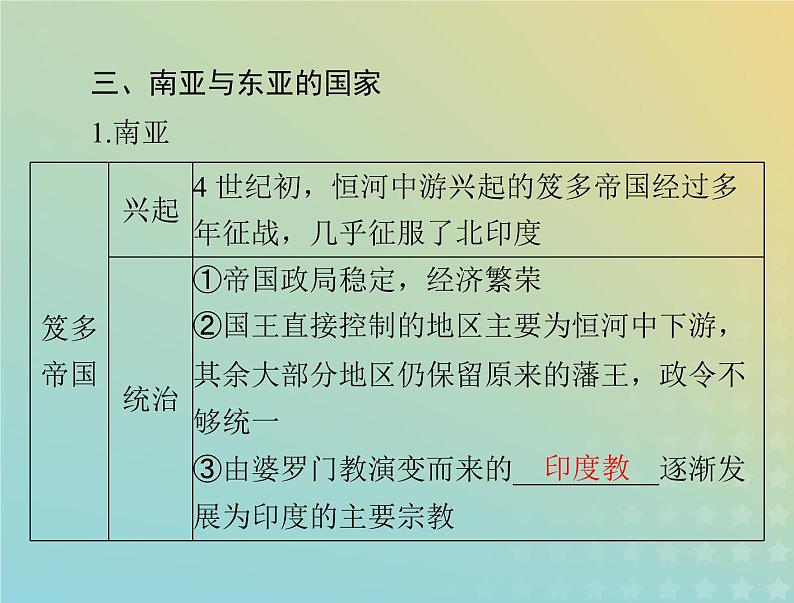 三、南亚与东亚的国家

1.南亚

| 笈多帝国 | 兴起 | 4世纪初，恒河中游兴起的笈多帝国经过多年征战，几乎征服了北印度 |
|---|---|---|
| | 统治 | ①帝国政局稳定，经济繁荣 ②国王直接控制的地区主要为恒河中下游，其余大部分地区仍保留原来的藩王，政令不够统一 ③由婆罗门教演变而来的印度教逐渐发展为印度的主要宗教 |